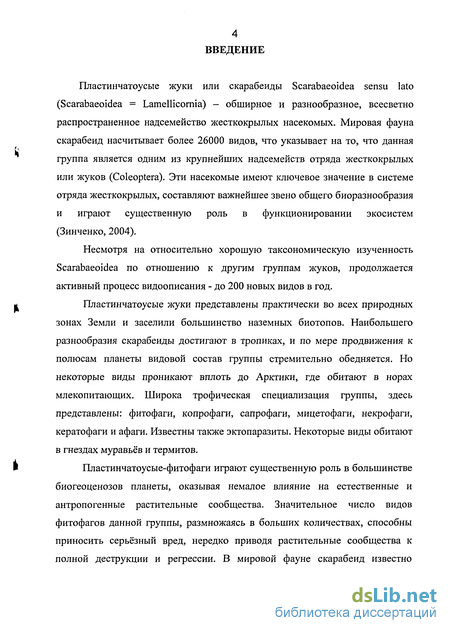 4
ВВЕДЕНИЕ

Пластинчатоусые жуки или скарабеиды Scarabaeoidea sensu lato (Scarabaeoidea = Lamellicornia) – обширное и разнообразное, всесветно распространенное надсемейство жесткокрылых насекомых. Мировая фауна скарабеид насчитывает более 26000 видов, что указывает на то, что данная группа является одним из крупнейших надсемейств отряда жесткокрылых или жуков (Coleoptera). Эти насекомые имеют ключевое значение в системе отряда жесткокрылых, составляют важнейшее звено общего биоразнообразия и играют существенную роль в функционировании экосистем (Зинченко, 2004).

Несмотря на относительно хорошую таксономическую изученность Scarabaeoidea по отношению к другим группам жуков, продолжается активный процесс видоописания - до 200 новых видов в год.

Пластинчатоусые жуки представлены практически во всех природных зонах Земли и заселили большинство наземных биотопов. Наибольшего разнообразия скарабеиды достигают в тропиках, и по мере продвижения к полюсам планеты видовой состав группы стремительно обедняется. Но некоторые виды проникают вплоть до Арктики, где обитают в норах млекопитающих. Широка трофическая специализация группы, здесь представлены: фитофаги, копрофаги, сапрофаги, мицетофаги, некрофаги, кератофаги и афаги. Известны также эктопаразиты. Некоторые виды обитают в гнездах муравьёв и термитов.

Пластинчатоусые-фитофаги играют существенную роль в большинстве биогеоценозов планеты, оказывая немалое влияние на естественные и антропогенные растительные сообщества. Значительное число видов фитофагов данной группы, размножаясь в больших количествах, способны приносить серьёзный вред, нередко приводя растительные сообщества к полной деструкции и регрессии. В мировой фауне скарабеид известно

dsLib.net
библиотека диссертаций